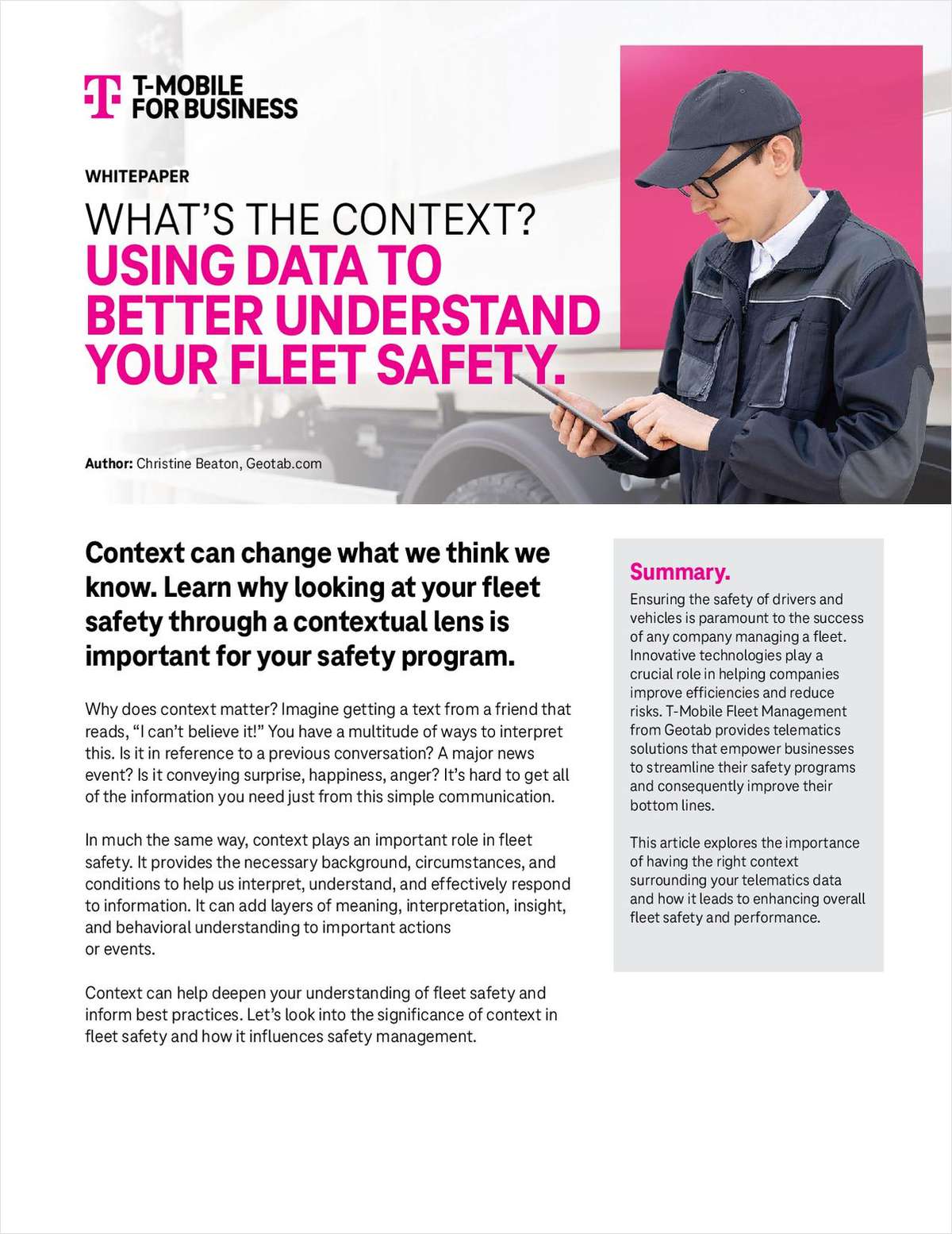 T-MOBILE FOR BUSINESS

WHITEPAPER

WHAT'S THE CONTEXT?
USING DATA TO BETTER UNDERSTAND YOUR FLEET SAFETY.

Author: Christine Beaton, Geotab.com

Context can change what we think we know. Learn why looking at your fleet safety through a contextual lens is important for your safety program.

Why does context matter? Imagine getting a text from a friend that reads, "I can't believe it!" You have a multitude of ways to interpret this. Is it in reference to a previous conversation? A major news event? Is it conveying surprise, happiness, anger? It's hard to get all of the information you need just from this simple communication.

In much the same way, context plays an important role in fleet safety. It provides the necessary background, circumstances, and conditions to help us interpret, understand, and effectively respond to information. It can add layers of meaning, interpretation, insight, and behavioral understanding to important actions or events.

Context can help deepen your understanding of fleet safety and inform best practices. Let's look into the significance of context in fleet safety and how it influences safety management.

Summary.
Ensuring the safety of drivers and vehicles is paramount to the success of any company managing a fleet. Innovative technologies play a crucial role in helping companies improve efficiencies and reduce risks. T-Mobile Fleet Management from Geotab provides telematics solutions that empower businesses to streamline their safety programs and consequently improve their bottom lines.

This article explores the importance of having the right context surrounding your telematics data and how it leads to enhancing overall fleet safety and performance.